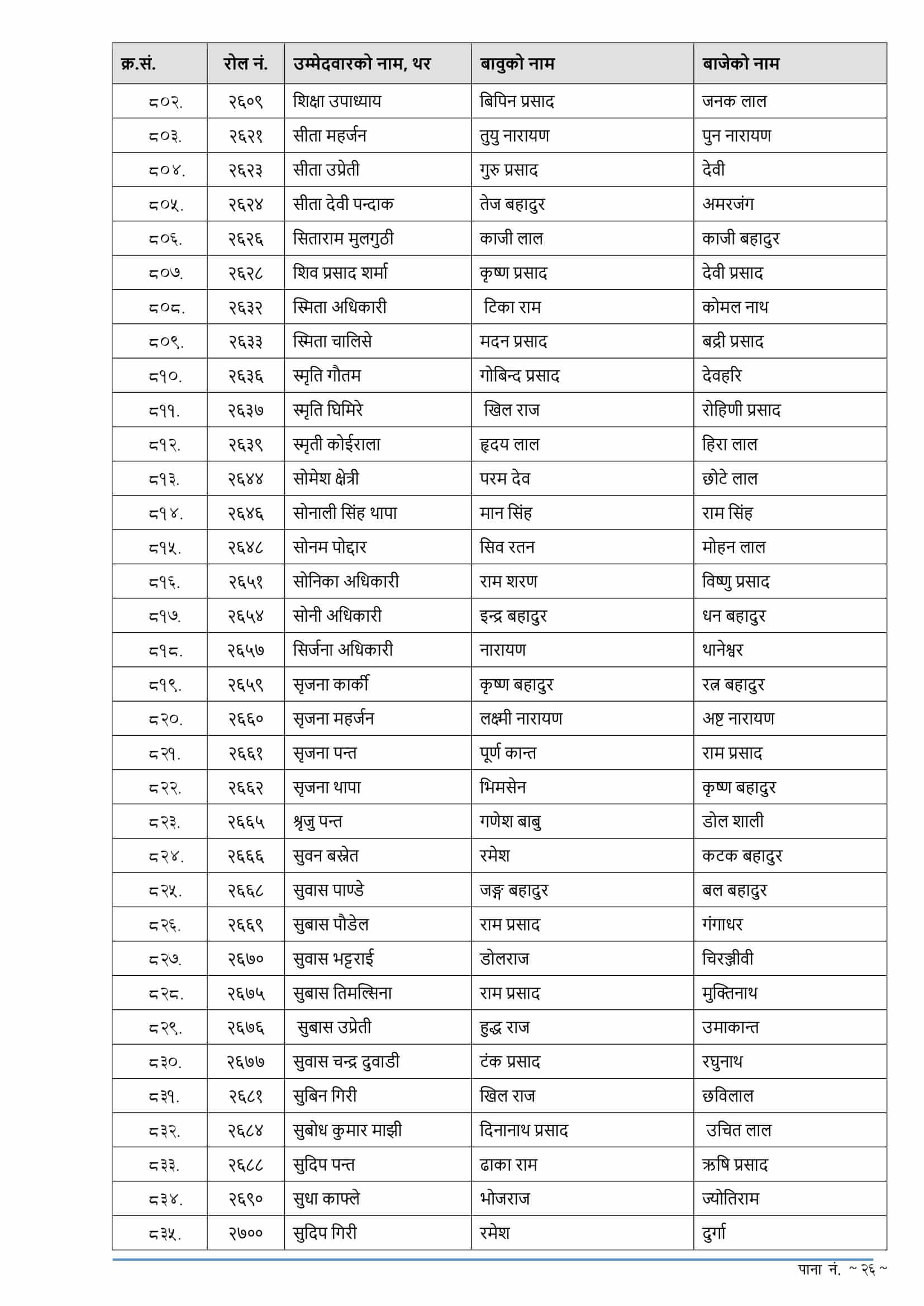 | क्र.सं. | रोल नं. | उम्मेदवारको नाम, थर | बावुको नाम | बाजेको नाम |
|---|---|---|---|---|
| ८०२. | २६०९ | शिक्षा उपाध्याय | बिपिन प्रसाद | जनक लाल |
| ८०३. | २६२१ | सीता महर्जन | तुयु नारायण | पुन नारायण |
| ८०४. | २६२३ | सीता उप्रेती | गुरु प्रसाद | देवी |
| ८०५. | २६२४ | सीता देवी पन्दाक | तेज बहादुर | अमरजंग |
| ८०६. | २६२६ | सिताराम मुलगुठी | काजी लाल | काजी बहादुर |
| ८०७. | २६२८ | शिव प्रसाद शर्मा | कृष्ण प्रसाद | देवी प्रसाद |
| ८०८. | २६३२ | स्मिता अधिकारी | टिका राम | कोमल नाथ |
| ८०९. | २६३३ | स्मिता चालिसे | मदन प्रसाद | बद्री प्रसाद |
| ८१०. | २६३६ | स्मृति गौतम | गोबिन्द प्रसाद | देवहरि |
| ८११. | २६३७ | स्मृति घिमिरे | खिल राज | रोहिणी प्रसाद |
| ८१२. | २६३९ | स्मृती कोईराला | हृदय लाल | हिरा लाल |
| ८१३. | २६४४ | सोमेश क्षेत्री | परम देव | छोटे लाल |
| ८१४. | २६४६ | सोनाली सिंह थापा | मान सिंह | राम सिंह |
| ८१५. | २६४८ | सोनम पोद्दार | सिव रतन | मोहन लाल |
| ८१६. | २६५१ | सोनिका अधिकारी | राम शरण | विष्णु प्रसाद |
| ८१७. | २६५४ | सोनी अधिकारी | इन्द्र बहादुर | धन बहादुर |
| ८१८. | २६५७ | सिर्जना अधिकारी | नारायण | थानेश्वर |
| ८१९. | २६५९ | सृजना कार्की | कृष्ण बहादुर | रत्न बहादुर |
| ८२०. | २६६० | सृजना महर्जन | लक्ष्मी नारायण | अष्ट नारायण |
| ८२१. | २६६१ | सृजना पन्त | पूर्ण कान्त | राम प्रसाद |
| ८२२. | २६६२ | सृजना थापा | भिमसेन | कृष्ण बहादुर |
| ८२३. | २६६५ | श्रृजु पन्त | गणेश बाबु | डोल शाली |
| ८२४. | २६६६ | सुवन बस्नेत | रमेश | कटक बहादुर |
| ८२५. | २६६८ | सुवास पाण्डे | जङ्ग बहादुर | बल बहादुर |
| ८२६. | २६६९ | सुबास पौडेल | राम प्रसाद | गंगाधर |
| ८२७. | २६७० | सुवास भट्टराई | डोलराज | चिरञ्जीवी |
| ८२८. | २६७५ | सुबास तिमल्सिना | राम प्रसाद | मुक्तिनाथ |
| ८२९. | २६७६ | सुबास उप्रेती | हुद्ध राज | उमाकान्त |
| ८३०. | २६७७ | सुवास चन्द्र दुवाडी | टंक प्रसाद | रघुनाथ |
| ८३१. | २६८१ | सुबिन गिरी | खिल राज | छविलाल |
| ८३२. | २६८४ | सुबोध कुमार माझी | दिनानाथ प्रसाद | उचित लाल |
| ८३३. | २६८८ | सुदिप पन्त | ढाका राम | ऋषि प्रसाद |
| ८३४. | २६९० | सुधा काफ्ले | भोजराज | ज्योतिराम |
| ८३५. | २७०० | सुदिप गिरी | रमेश | दुर्गा |

पाना नं. ~ २६ ~